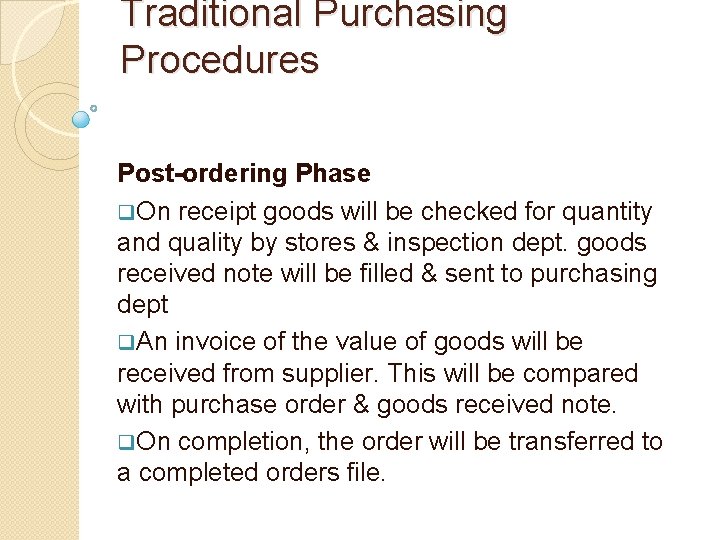 Traditional Purchasing Procedures

Post-ordering Phase

❑On receipt goods will be checked for quantity and quality by stores & inspection dept. goods received note will be filled & sent to purchasing dept

❑An invoice of the value of goods will be received from supplier. This will be compared with purchase order & goods received note.

❑On completion, the order will be transferred to a completed orders file.